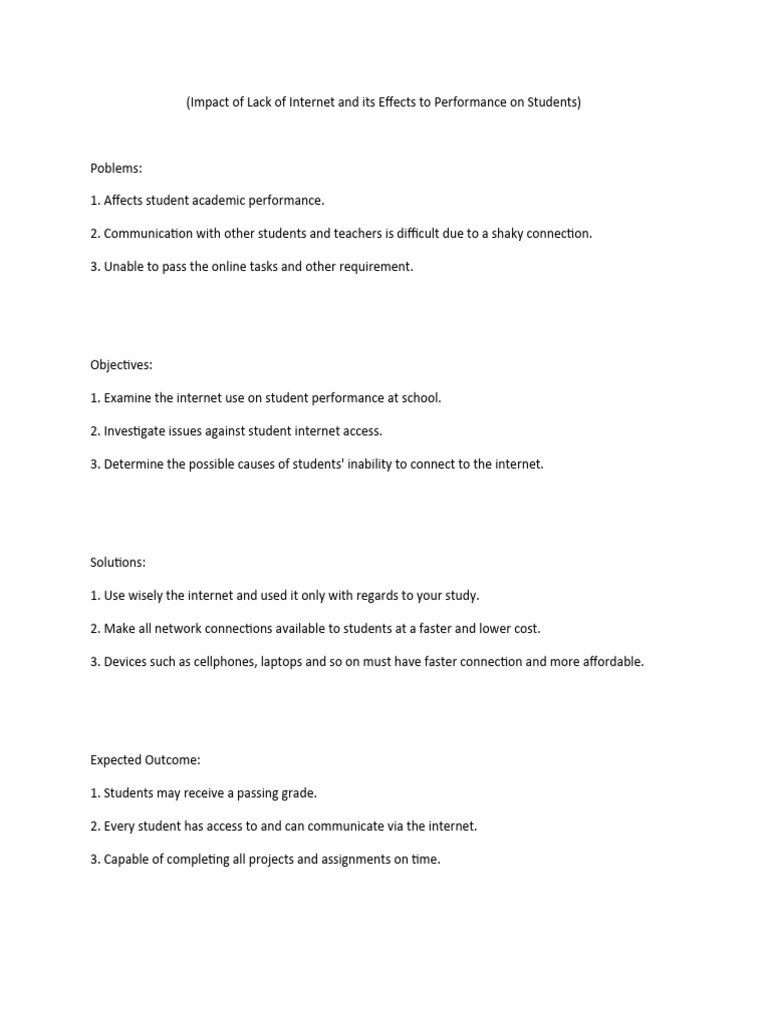 (Impact of Lack of Internet and its Effects to Performance on Students)

Poblems:

1. Affects student academic performance.

2. Communication with other students and teachers is difficult due to a shaky connection.

3. Unable to pass the online tasks and other requirement.

Objectives:

1. Examine the internet use on student performance at school.

2. Investigate issues against student internet access.

3. Determine the possible causes of students' inability to connect to the internet.

Solutions:

1. Use wisely the internet and used it only with regards to your study.

2. Make all network connections available to students at a faster and lower cost.

3. Devices such as cellphones, laptops and so on must have faster connection and more affordable.

Expected Outcome:

1. Students may receive a passing grade.

2. Every student has access to and can communicate via the internet.

3. Capable of completing all projects and assignments on time.